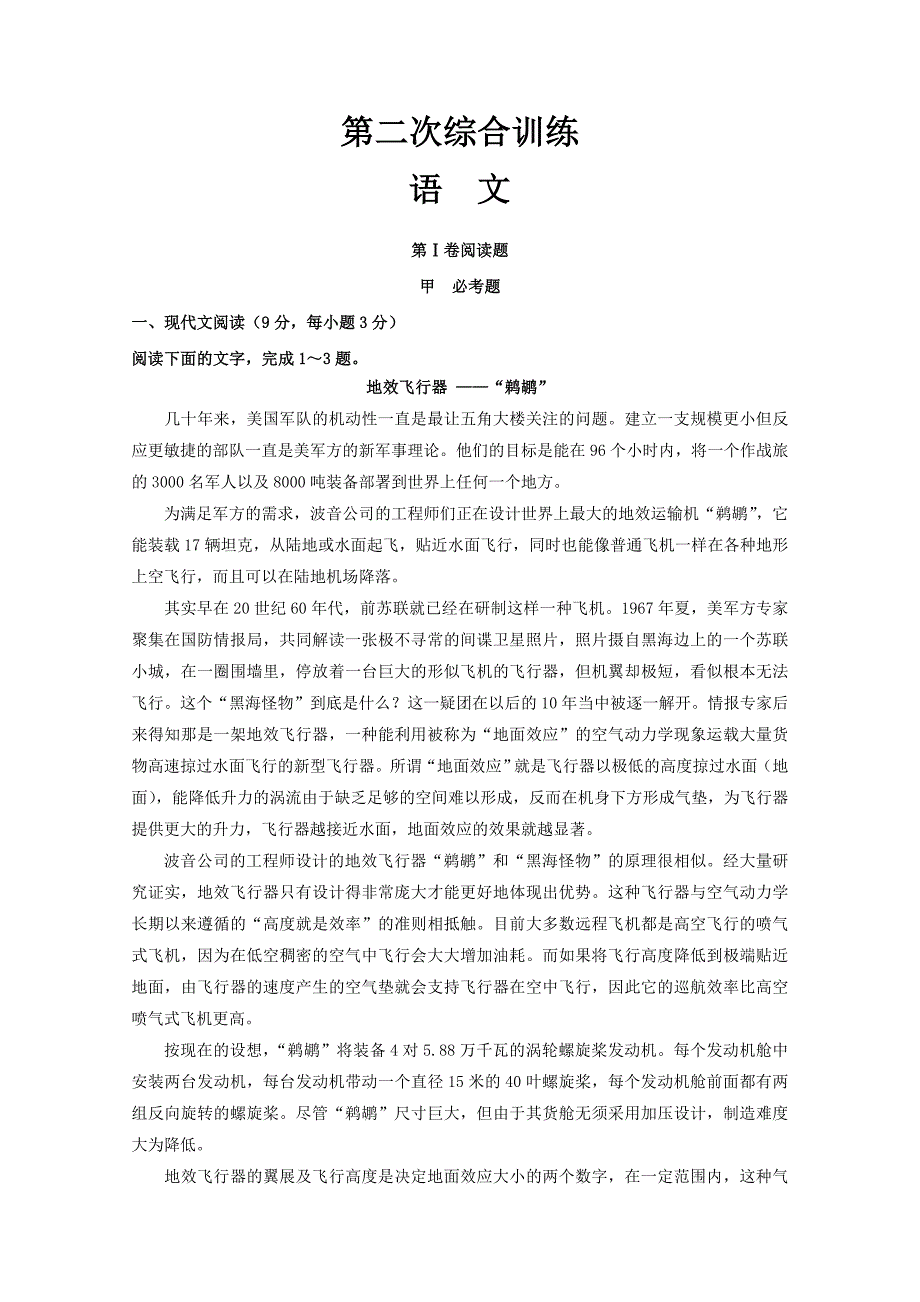 第二次综合训练

语 文

第Ⅰ卷阅读题

甲 必考题

一、现代文阅读（9分，每小题3分）

阅读下面的文字，完成1～3题。

地效飞行器 ——“鹈鹕”

几十年来，美国军队的机动性一直是最让五角大楼关注的问题。建立一支规模更小但反应更敏捷的部队一直是美军方的新军事理论。他们的目标是能在96个小时内，将一个作战旅的3000名军人以及8000吨装备部署到世界上任何一个地方。

为满足军方的需求，波音公司的工程师们正在设计世界上最大的地效运输机“鹈鹕”，它能装载17辆坦克，从陆地或水面起飞，贴近水面飞行，同时也能像普通飞机一样在各种地形上空飞行，而且可以在陆地机场降落。

其实早在20世纪60年代，前苏联就已经在研制这样一种飞机。1967年夏，美军方专家聚集在国防情报局，共同解读一张极不寻常的间谍卫星照片，照片摄自黑海边上的一个苏联小城，在一圈围墙里，停放着一台巨大的形似飞机的飞行器，但机翼却极短，看似根本无法飞行。这个“黑海怪物”到底是什么？这一疑团在以后的10年当中被逐一解开。情报专家后来得知那是一架地效飞行器，一种能利用被称为“地面效应”的空气动力学现象运载大量货物高速掠过水面飞行的新型飞行器。所谓“地面效应”就是飞行器以极低的高度掠过水面（地面），能降低升力的涡流由于缺乏足够的空间难以形成，反而在机身下方形成气垫，为飞行器提供更大的升力，飞行器越接近水面，地面效应的效果就越显著。

波音公司的工程师设计的地效飞行器“鹈鹕”和“黑海怪物”的原理很相似。经大量研究证实，地效飞行器只有设计得非常庞大才能更好地体现出优势。这种飞行器与空气动力学长期以来遵循的“高度就是效率”的准则相抵触。目前大多数远程飞机都是高空飞行的喷气式飞机，因为在低空稠密的空气中飞行会大大增加油耗。而如果将飞行高度降低到极端贴近地面，由飞行器的速度产生的空气垫就会支持飞行器在空中飞行，因此它的巡航效率比高空喷气式飞机更高。

按现在的设想，“鹈鹕”将装备4对5.88万千瓦的涡轮螺旋桨发动机。每个发动机舱中安装两台发动机，每台发动机带动一个直径15米的40叶螺旋桨，每个发动机舱前面都有两组反向旋转的螺旋桨。尽管“鹈鹕”尺寸巨大，但由于其货舱无须采用加压设计，制造难度大为降低。

地效飞行器的翼展及飞行高度是决定地面效应大小的两个数字，在一定范围内，这种气